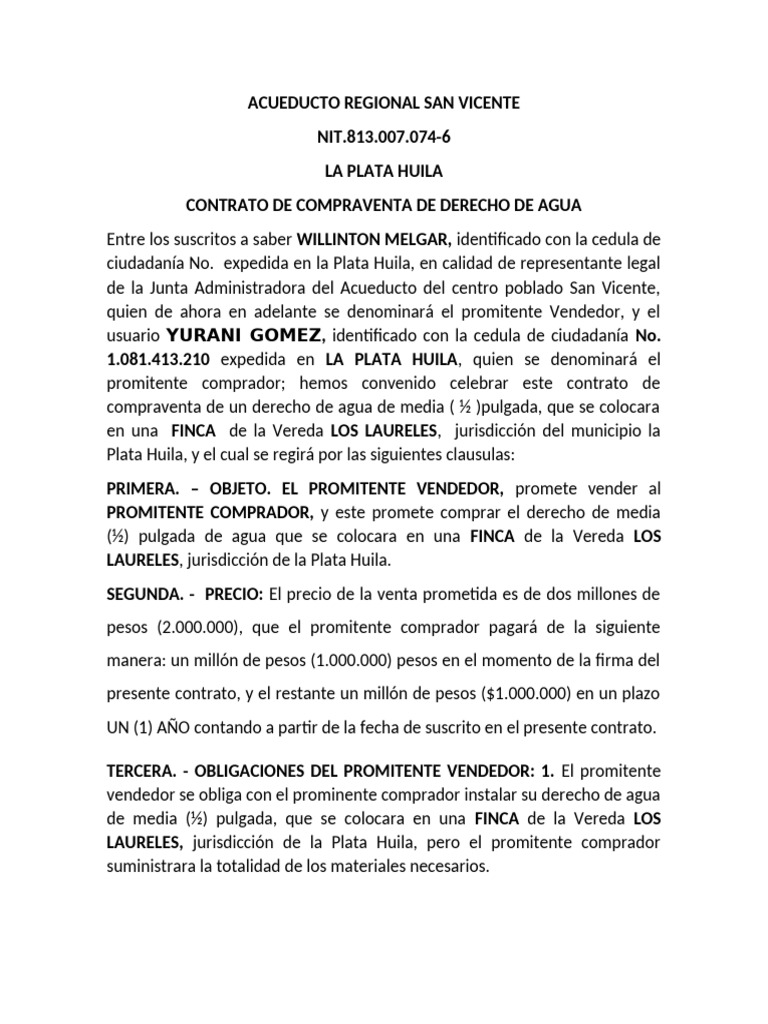 ACUEDUCTO REGIONAL SAN VICENTE

NIT.813.007.074-6

LA PLATA HUILA

CONTRATO DE COMPRAVENTA DE DERECHO DE AGUA

Entre los suscritos a saber WILLINTON MELGAR, identificado con la cedula de ciudadanía No. expedida en la Plata Huila, en calidad de representante legal de la Junta Administradora del Acueducto del centro poblado San Vicente, quien de ahora en adelante se denominará el promitente Vendedor, y el usuario YURANI GOMEZ, identificado con la cedula de ciudadanía No. 1.081.413.210 expedida en LA PLATA HUILA, quien se denominará el promitente comprador; hemos convenido celebrar este contrato de compraventa de un derecho de agua de media ( ½ )pulgada, que se colocara en una FINCA de la Vereda LOS LAURELES, jurisdicción del municipio la Plata Huila, y el cual se regirá por las siguientes clausulas:

PRIMERA. – OBJETO. EL PROMITENTE VENDEDOR, promete vender al PROMITENTE COMPRADOR, y este promete comprar el derecho de media (½) pulgada de agua que se colocara en una FINCA de la Vereda LOS LAURELES, jurisdicción de la Plata Huila.

SEGUNDA. - PRECIO: El precio de la venta prometida es de dos millones de pesos (2.000.000), que el promitente comprador pagará de la siguiente manera: un millón de pesos (1.000.000) pesos en el momento de la firma del presente contrato, y el restante un millón de pesos ($1.000.000) en un plazo UN (1) AÑO contando a partir de la fecha de suscrito en el presente contrato.

TERCERA. - OBLIGACIONES DEL PROMITENTE VENDEDOR: 1. El promitente vendedor se obliga con el prominente comprador instalar su derecho de agua de media (½) pulgada, que se colocara en una FINCA de la Vereda LOS LAURELES, jurisdicción de la Plata Huila, pero el promitente comprador suministrara la totalidad de los materiales necesarios.